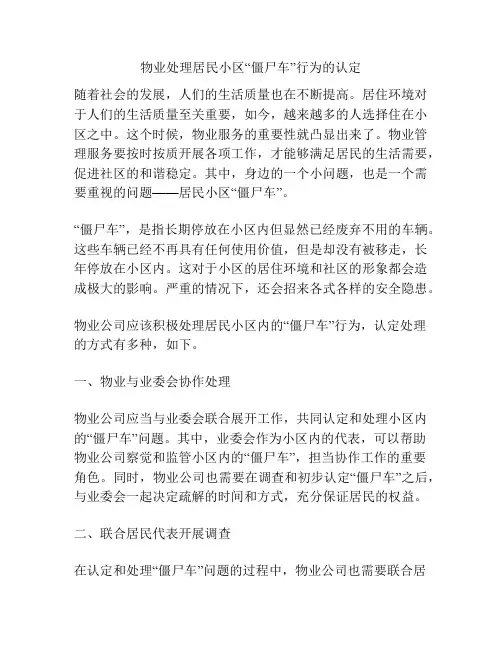 物业处理居民小区“僵尸车”行为的认定

随着社会的发展，人们的生活质量也在不断提高。居住环境对于人们的生活质量至关重要，如今，越来越多的人选择住在小区之中。这个时候，物业服务的重要性就凸显出来了。物业管理服务要按时按质开展各项工作，才能够满足居民的生活需要，促进社区的和谐稳定。其中，身边的一个小问题，也是一个需要重视的问题——居民小区“僵尸车”。

“僵尸车”，是指长期停放在小区内但显然已经废弃不用的车辆。这些车辆已经不再具有任何使用价值，但是却没有被移走，长年停放在小区内。这对于小区的居住环境和社区的形象都会造成极大的影响。严重的情况下，还会招来各式各样的安全隐患。

物业公司应该积极处理居民小区内的“僵尸车”行为，认定处理的方式有多种，如下。

一、物业与业委会协作处理

物业公司应当与业委会联合展开工作，共同认定和处理小区内的“僵尸车”问题。其中，业委会作为小区内的代表，可以帮助物业公司察觉和监管小区内的“僵尸车”，担当协作工作的重要角色。同时，物业公司也需要在调查和初步认定“僵尸车”之后，与业委会一起决定疏解的时间和方式，充分保证居民的权益。

二、联合居民代表开展调查

在认定和处理“僵尸车”问题的过程中，物业公司也需要联合居